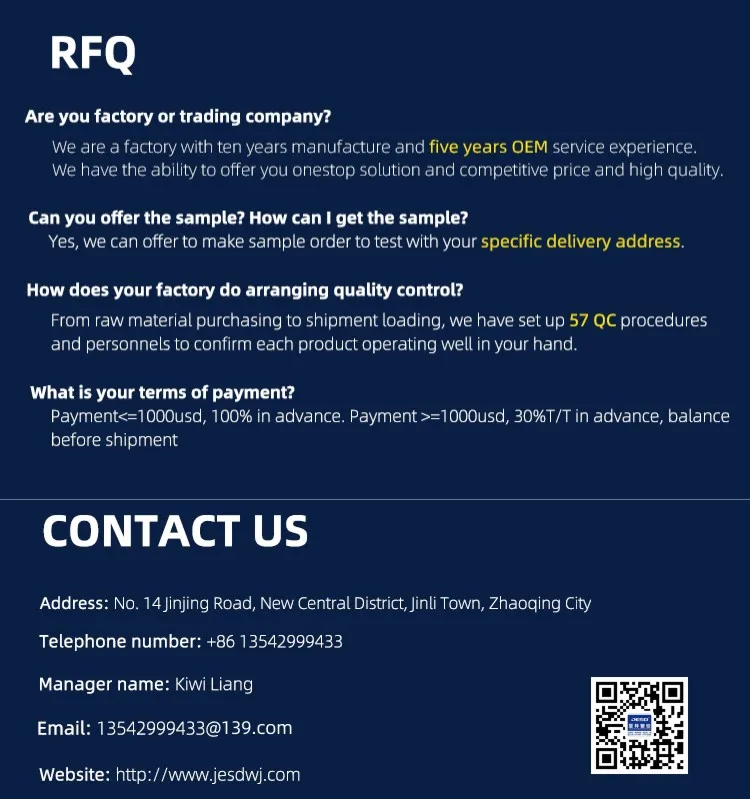 RFQ

Are you factory or trading company?

We are a factory with ten years manufacture and five years OEM service experience. We have the ability to offer you onestop solution and competitive price and high quality.

Can you offer the sample? How can I get the sample?

Yes, we can offer to make sample order to test with your specific delivery address.

How does your factory do arranging quality control?

From raw material purchasing to shipment loading, we have set up 57 QC procedures and personnels to confirm each product operating well in your hand.

What is your terms of payment?

Payment<=1000usd, 100% in advance. Payment >=1000usd, 30%T/T in advance, balance before shipment

CONTACT US

Address: No. 14 Jinjing Road, New Central District, Jinli Town, Zhaoqing City

Telephone number: +86 13542999433

Manager name: Kiwi Liang

Email: 13542999433@139.com

Website: http://www.jesdwj.com